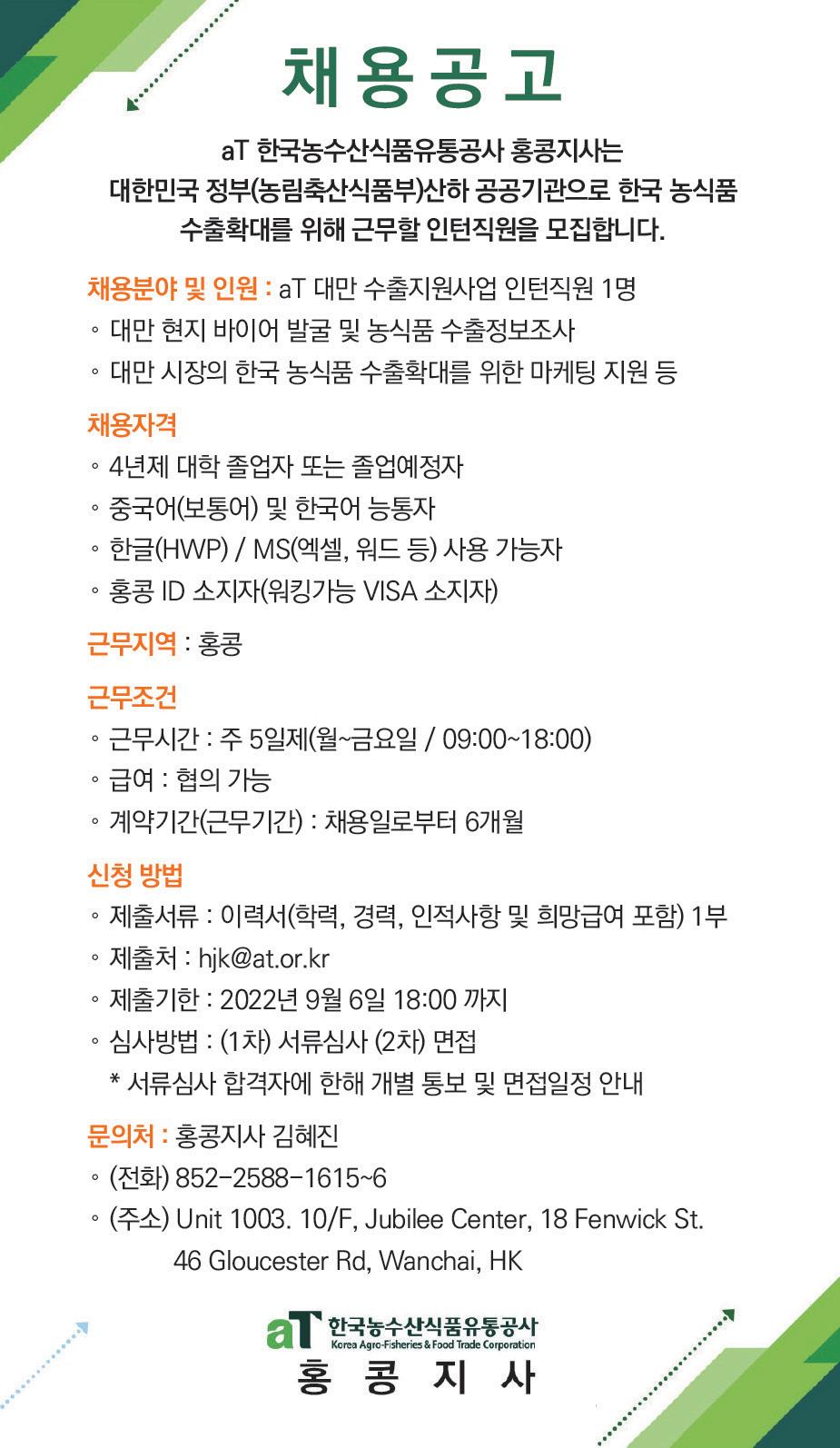 채용공고

aT 한국농수산식품유통공사 홍콩지사는 대한민국 정부(농림축산식품부)산하 공공기관으로 한국 농식품 수출확대를 위해 근무할 인턴직원을 모집합니다.

채용분야 및 인원 : aT 대만 수출지원사업 인턴직원 1명
◦ 대만 현지 바이어 발굴 및 농식품 수출정보조사
◦ 대만 시장의 한국 농식품 수출확대를 위한 마케팅 지원 등

채용자격
◦ 4년제 대학 졸업자 또는 졸업예정자
◦ 중국어(보통어) 및 한국어 능통자
◦ 한글(HWP) / MS(엑셀, 워드 등) 사용 가능자
◦ 홍콩 ID 소지자(워킹가능 VISA 소지자)

근무지역 : 홍콩

근무조건
◦ 근무시간 : 주 5일제(월~금요일 / 09:00~18:00)
◦ 급여 : 협의 가능
◦ 계약기간(근무기간) : 채용일로부터 6개월

신청 방법
◦ 제출서류 : 이력서(학력, 경력, 인적사항 및 희망급여 포함) 1부
◦ 제출처 : hjk@at.or.kr
◦ 제출기한 : 2022년 9월 6일 18:00 까지
◦ 심사방법 : (1차) 서류심사 (2차) 면접
* 서류심사 합격자에 한해 개별 통보 및 면접일정 안내

문의처 : 홍콩지사 김혜진
◦ (전화) 852-2588-1615~6
◦ (주소) Unit 1003. 10/F, Jubilee Center, 18 Fenwick St. 46 Gloucester Rd, Wanchai, HK

aT 한국농수산식품유통공사
Korea Agro-Fisheries & Food Trade Corporation
홍 콩 지 사